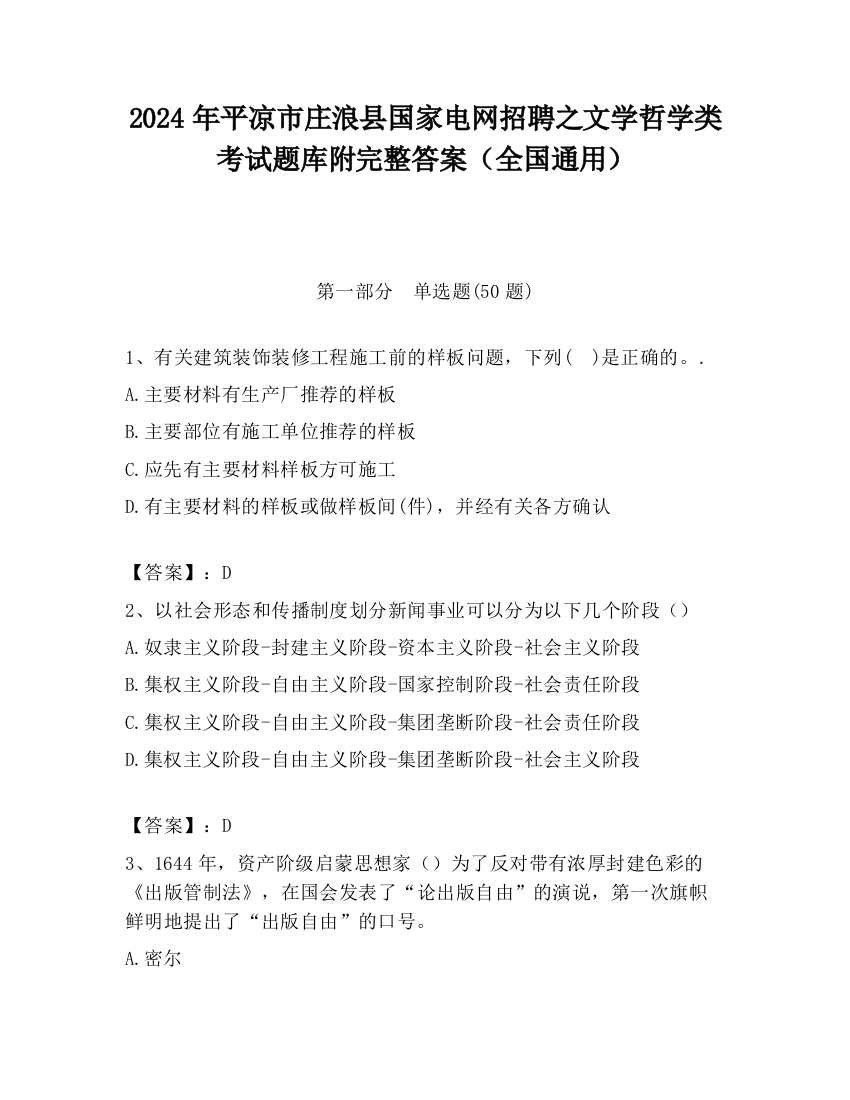 2024 年平凉市庄浪县国家电网招聘之文学哲学类考试题库附完整答案（全国通用）

第一部分　单选题(50 题)

1、有关建筑装饰装修工程施工前的样板问题，下列(　)是正确的。.

A.主要材料有生产厂推荐的样板

B.主要部位有施工单位推荐的样板

C.应先有主要材料样板方可施工

D.有主要材料的样板或做样板间(件)，并经有关各方确认

【答案】：D

2、以社会形态和传播制度划分新闻事业可以分为以下几个阶段（）

A.奴隶主义阶段-封建主义阶段-资本主义阶段-社会主义阶段

B.集权主义阶段-自由主义阶段-国家控制阶段-社会责任阶段

C.集权主义阶段-自由主义阶段-集团垄断阶段-社会责任阶段

D.集权主义阶段-自由主义阶段-集团垄断阶段-社会主义阶段

【答案】：D

3、1644 年，资产阶级启蒙思想家（）为了反对带有浓厚封建色彩的《出版管制法》，在国会发表了“论出版自由”的演说，第一次旗帜鲜明地提出了“出版自由”的口号。

A.密尔